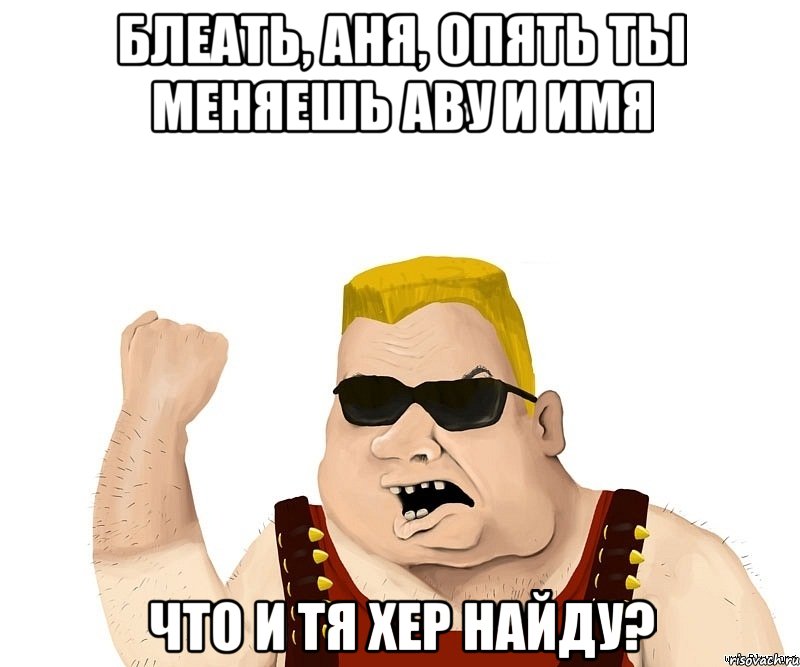 БЛЕАТЬ, АНЯ, ОПЯТЬ ТЫ МЕНЯЕШЬ АВУ И ИМЯ

ЧТО И ТЯ ХЕР НАЙДУ?

risovach.ru